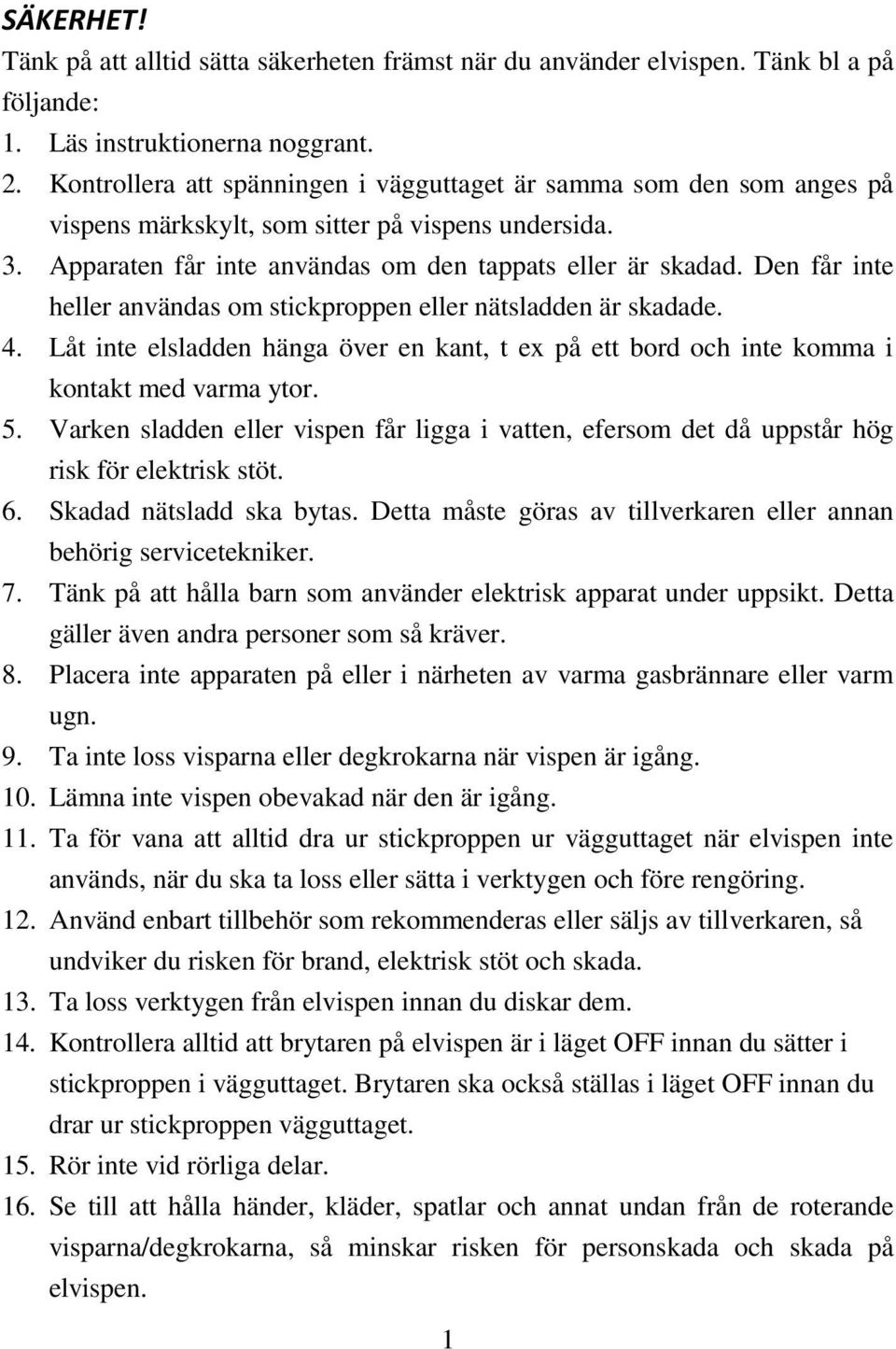 SÄKERHET!
Tänk på att alltid sätta säkerheten främst när du använder elvispen. Tänk bl a på följande:
1. Läs instruktionerna noggrant.
2. Kontrollera att spänningen i vägguttaget är samma som den som anges på vispens märkskylt, som sitter på vispens undersida.
3. Apparaten får inte användas om den tappats eller är skadad. Den får inte heller användas om stickproppen eller nätsladden är skadade.
4. Låt inte elsladden hänga över en kant, t ex på ett bord och inte komma i kontakt med varma ytor.
5. Varken sladden eller vispen får ligga i vatten, efersom det då uppstår hög risk för elektrisk stöt.
6. Skadad nätsladd ska bytas. Detta måste göras av tillverkaren eller annan behörig servicetekniker.
7. Tänk på att hålla barn som använder elektrisk apparat under uppsikt. Detta gäller även andra personer som så kräver.
8. Placera inte apparaten på eller i närheten av varma gasbrännare eller varm ugn.
9. Ta inte loss visparna eller degkrokarna när vispen är igång.
10. Lämna inte vispen obevakad när den är igång.
11. Ta för vana att alltid dra ur stickproppen ur vägguttaget när elvispen inte används, när du ska ta loss eller sätta i verktygen och före rengöring.
12. Använd enbart tillbehör som rekommenderas eller säljs av tillverkaren, så undviker du risken för brand, elektrisk stöt och skada.
13. Ta loss verktygen från elvispen innan du diskar dem.
14. Kontrollera alltid att brytaren på elvispen är i läget OFF innan du sätter i stickproppen i vägguttaget. Brytaren ska också ställas i läget OFF innan du drar ur stickproppen vägguttaget.
15. Rör inte vid rörliga delar.
16. Se till att hålla händer, kläder, spatlar och annat undan från de roterande visparna/degkrokarna, så minskar risken för personskada och skada på elvispen.
1